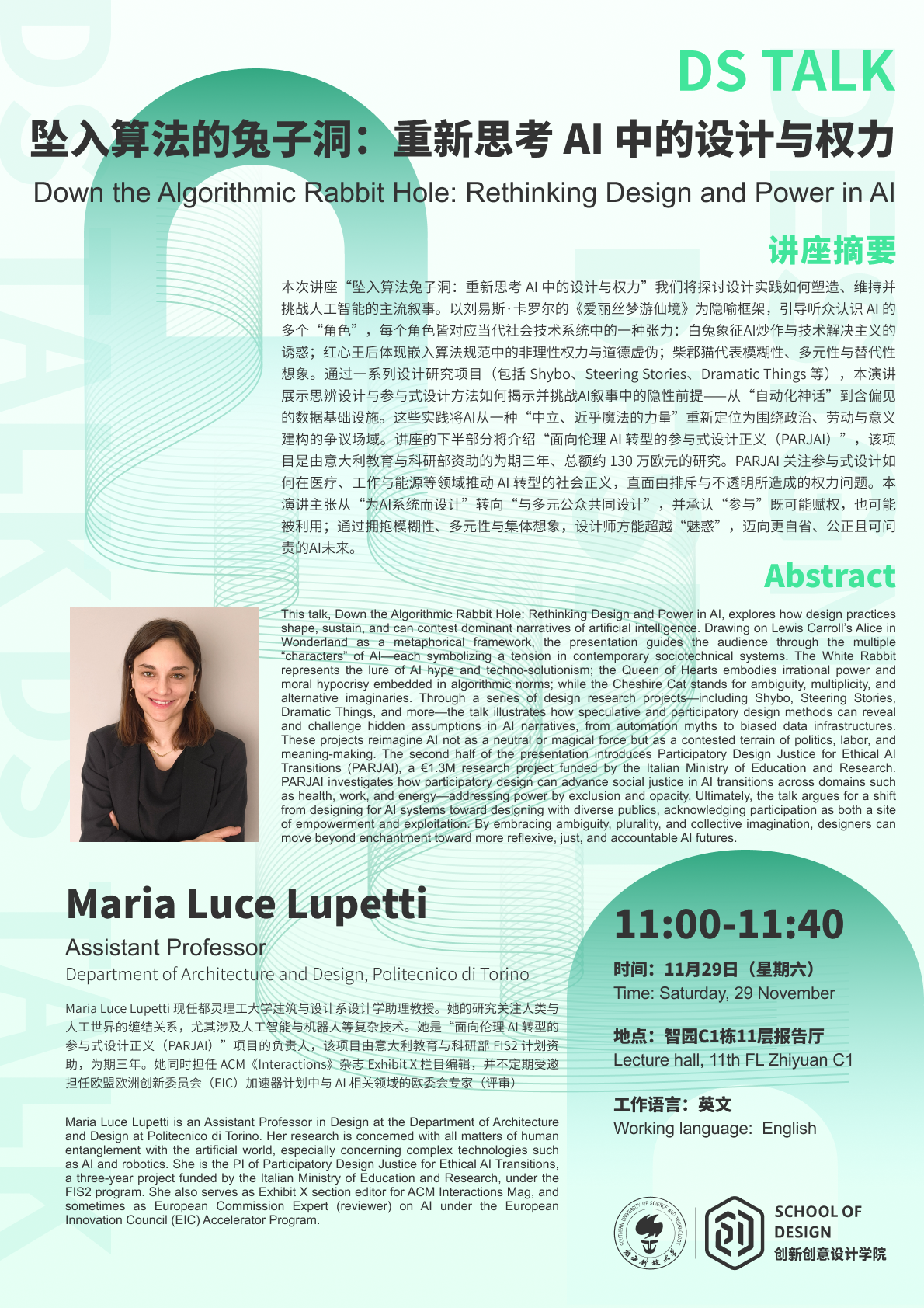 DS TALK

坠入算法的兔子洞：重新思考 AI 中的设计与权力

Down the Algorithmic Rabbit Hole: Rethinking Design and Power in AI

讲座摘要

本次讲座“坠入算法兔子洞：重新思考 AI 中的设计与权力”我们将探讨设计实践如何塑造、维持并挑战人工智能的主流叙事。以刘易斯·卡罗尔的《爱丽丝梦游仙境》为隐喻框架，引导听众认识 AI 的多个“角色”，每个角色皆对应当代社会技术系统中的一种张力：白兔象征AI炒作与技术解决主义的诱惑；红心王后体现嵌入算法规范中的非理性权力与道德虚伪；柴郡猫代表模糊性、多元性与替代性想象。通过一系列设计研究项目（包括 Shybo、Steering Stories、Dramatic Things 等），本演讲展示思辨设计与参与式设计方法如何揭示并挑战AI叙事中的隐性前提——从“自动化神话”到含偏见的数据基础设施。这些实践将AI从一种“中立、近乎魔法的力量”重新定位为围绕政治、劳动与意义建构的争议场域。讲座的下半部分将介绍“面向伦理 AI 转型的参与式设计正义（PARJAI）”，该项目是由意大利教育与科研部资助的为期三年、总额约 130 万欧元的研究。PARJAI 关注参与式设计如何在医疗、工作与能源等领域推动 AI 转型的社会正义，直面由排斥与不透明所造成的权力问题。本演讲主张从“为AI系统而设计”转向“与多元公众共同设计”，并承认“参与”既可能赋权，也可能被利用；通过拥抱模糊性、多元性与集体想象，设计师方能超越“魅惑”，迈向更自省、公正且可问责的AI未来。

Abstract

This talk, Down the Algorithmic Rabbit Hole: Rethinking Design and Power in AI, explores how design practices shape, sustain, and can contest dominant narratives of artificial intelligence. Drawing on Lewis Carroll's Alice in Wonderland as a metaphorical framework, the presentation guides the audience through the multiple "characters" of AI—each symbolizing a tension in contemporary sociotechnical systems. The White Rabbit represents the lure of AI hype and techno-solutionism; the Queen of Hearts embodies irrational power and moral hypocrisy embedded in algorithmic norms; while the Cheshire Cat stands for ambiguity, multiplicity, and alternative imaginaries. Through a series of design research projects—including Shybo, Steering Stories, Dramatic Things, and more—the talk illustrates how speculative and participatory design methods can reveal and challenge hidden assumptions in AI narratives, from automation myths to biased data infrastructures. These projects reimagine AI not as a neutral or magical force but as a contested terrain of politics, labor, and meaning-making. The second half of the presentation introduces Participatory Design Justice for Ethical AI Transitions (PARJAI), a €1.3M research project funded by the Italian Ministry of Education and Research. PARJAI investigates how participatory design can advance social justice in AI transitions across domains such as health, work, and energy—addressing power by exclusion and opacity. Ultimately, the talk argues for a shift from designing for AI systems toward designing with diverse publics, acknowledging participation as both a site of empowerment and exploitation. By embracing ambiguity, plurality, and collective imagination, designers can move beyond enchantment toward more reflexive, just, and accountable AI futures.

Maria Luce Lupetti

Assistant Professor

Department of Architecture and Design, Politecnico di Torino

Maria Luce Lupetti 现任都灵理工大学建筑与设计系设计学助理教授。她的研究关注人类与人工世界的缠结关系，尤其涉及人工智能与机器人等复杂技术。她是“面向伦理 AI 转型的参与式设计正义（PARJAI）”项目的负责人，该项目由意大利教育与科研部 FIS2 计划资助，为期三年。她同时担任 ACM《Interactions》杂志 Exhibit X 栏目编辑，并不定期受邀担任欧盟欧洲创新委员会（EIC）加速器计划中与 AI 相关领域的欧委会专家（评审）

Maria Luce Lupetti is an Assistant Professor in Design at the Department of Architecture and Design at Politecnico di Torino. Her research is concerned with all matters of human entanglement with the artificial world, especially concerning complex technologies such as AI and robotics. She is the PI of Participatory Design Justice for Ethical AI Transitions, a three-year project funded by the Italian Ministry of Education and Research, under the FIS2 program. She also serves as Exhibit X section editor for ACM Interactions Mag, and sometimes as European Commission Expert (reviewer) on AI under the European Innovation Council (EIC) Accelerator Program.

11:00-11:40

时间：11月29日（星期六）
Time: Saturday, 29 November

地点：智园C1栋11层报告厅
Lecture hall, 11th FL Zhiyuan C1

工作语言：英文
Working language: English

SOUTHERN UNIVERSITY OF SCIENCE AND TECHNOLOGY 南方科技大学

SCHOOL OF DESIGN
创新创意设计学院